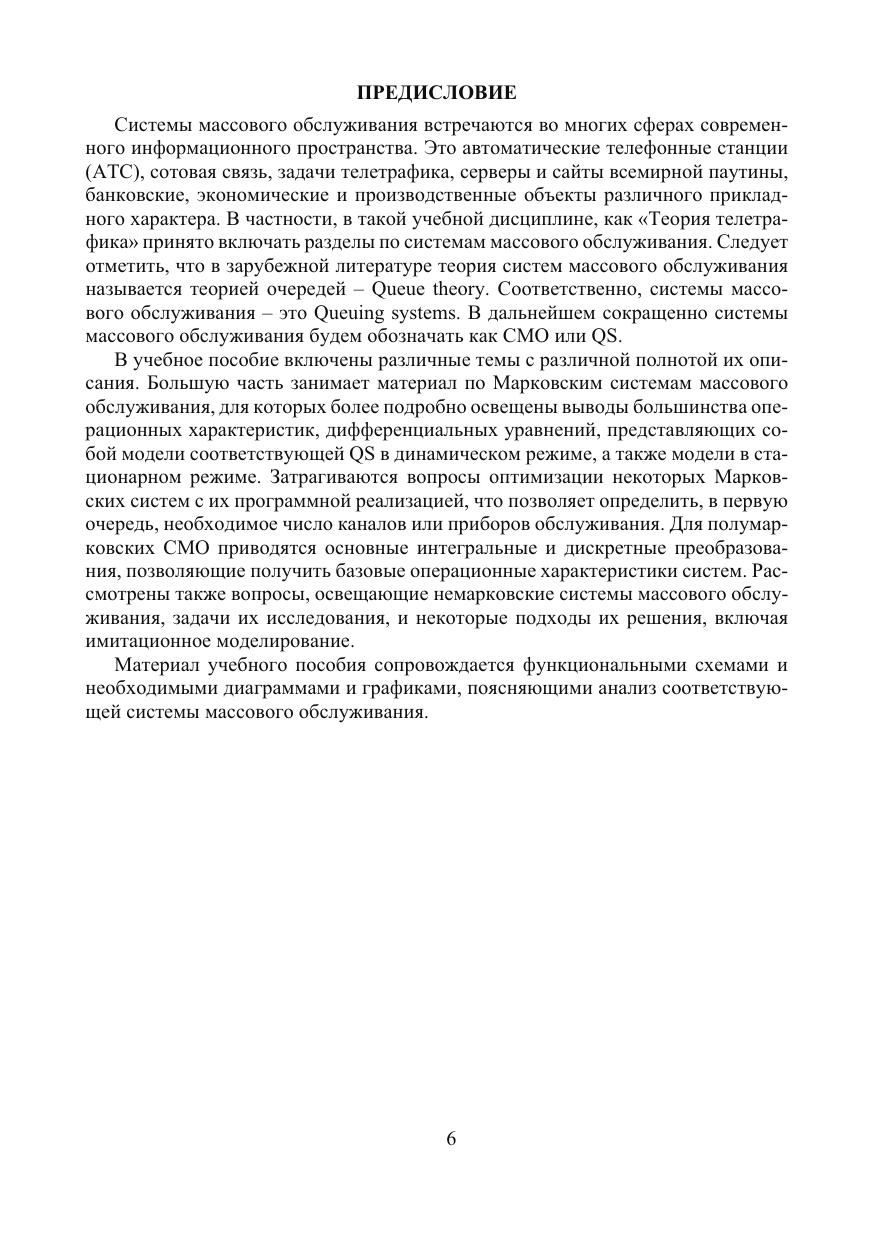 ПРЕДИСЛОВИЕ

Системы массового обслуживания встречаются во многих сферах современного информационного пространства. Это автоматические телефонные станции (АТС), сотовая связь, задачи телетрафика, серверы и сайты всемирной паутины, банковские, экономические и производственные объекты различного прикладного характера. В частности, в такой учебной дисциплине, как «Теория телетрафика» принято включать разделы по системам массового обслуживания. Следует отметить, что в зарубежной литературе теория систем массового обслуживания называется теорией очередей – Queue theory. Соответственно, системы массового обслуживания – это Queuing systems. В дальнейшем сокращенно системы массового обслуживания будем обозначать как СМО или QS.

В учебное пособие включены различные темы с различной полнотой их описания. Большую часть занимает материал по Марковским системам массового обслуживания, для которых более подробно освещены выводы большинства операционных характеристик, дифференциальных уравнений, представляющих собой модели соответствующей QS в динамическом режиме, а также модели в стационарном режиме. Затрагиваются вопросы оптимизации некоторых Марковских систем с их программной реализацией, что позволяет определить, в первую очередь, необходимое число каналов или приборов обслуживания. Для полумарковских СМО приводятся основные интегральные и дискретные преобразования, позволяющие получить базовые операционные характеристики систем. Рассмотрены также вопросы, освещающие немарковские системы массового обслуживания, задачи их исследования, и некоторые подходы их решения, включая имитационное моделирование.

Материал учебного пособия сопровождается функциональными схемами и необходимыми диаграммами и графиками, поясняющими анализ соответствующей системы массового обслуживания.

6